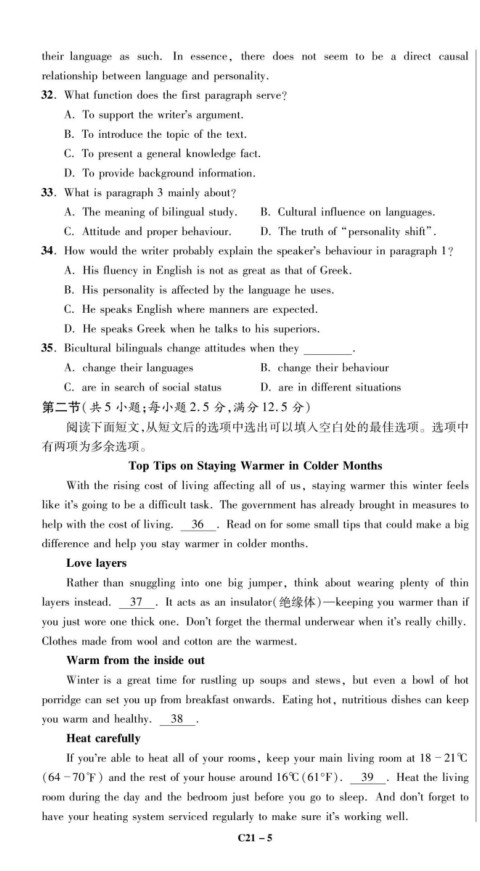 their language as such. In essence, there does not seem to be a direct causal relationship between language and personality.

32. What function does the first paragraph serve?
A. To support the writer's argument.
B. To introduce the topic of the text.
C. To present a general knowledge fact.
D. To provide background information.

33. What is paragraph 3 mainly about?
A. The meaning of bilingual study.
B. Cultural influence on languages.
C. Attitude and proper behaviour.
D. The truth of "personality shift".

34. How would the writer probably explain the speaker's behaviour in paragraph 1?
A. His fluency in English is not as great as that of Greek.
B. His personality is affected by the language he uses.
C. He speaks English where manners are expected.
D. He speaks Greek when he talks to his superiors.

35. Bicultural bilinguals change attitudes when they ________.
A. change their languages
B. change their behaviour
C. are in search of social status
D. are in different situations

第二节(共5小题;每小题2.5分,满分12.5分)
阅读下面短文,从短文后的选项中选出可以填入空白处的最佳选项。选项中有两项为多余选项。

Top Tips on Staying Warmer in Colder Months

With the rising cost of living affecting all of us, staying warmer this winter feels like it's going to be a difficult task. The government has already brought in measures to help with the cost of living. 36 . Read on for some small tips that could make a big difference and help you stay warmer in colder months.

Love layers

Rather than snuggling into one big jumper, think about wearing plenty of thin layers instead. 37 . It acts as an insulator(绝缘体)—keeping you warmer than if you just wore one thick one. Don't forget the thermal underwear when it's really chilly. Clothes made from wool and cotton are the warmest.

Warm from the inside out

Winter is a great time for rustling up soups and stews, but even a bowl of hot porridge can set you up from breakfast onwards. Eating hot, nutritious dishes can keep you warm and healthy. 38 .

Heat carefully

If you're able to heat all of your rooms, keep your main living room at 18 - 21℃ (64 - 70℉) and the rest of your house around 16℃(61℉). 39 . Heat the living room during the day and the bedroom just before you go to sleep. And don't forget to have your heating system serviced regularly to make sure it's working well.

C21 - 5